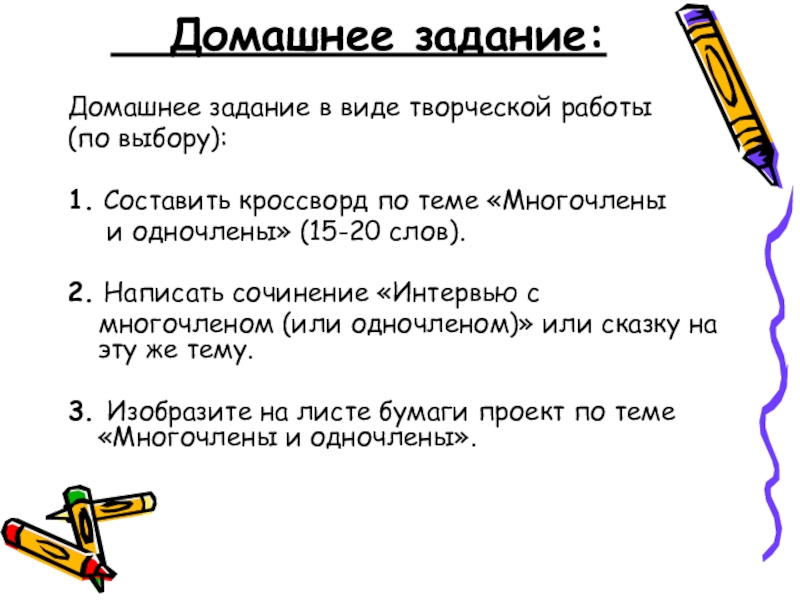 Домашнее задание:

Домашнее задание в виде творческой работы (по выбору):

1. Составить кроссворд по теме «Многочлены и одночлены» (15-20 слов).

2. Написать сочинение «Интервью с многочленом (или одночленом)» или сказку на эту же тему.

3. Изобразите на листе бумаги проект по теме «Многочлены и одночлены».